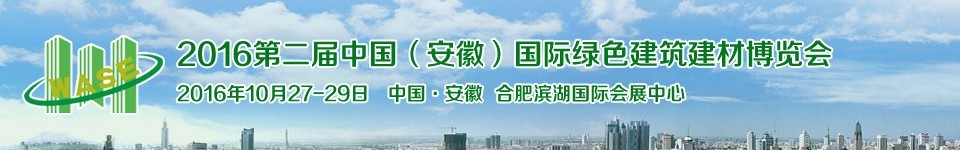 WASE

2016第二届中国（安徽）国际绿色建筑建材博览会

2016年10月27-29日　中国·安徽　合肥滨湖国际会展中心